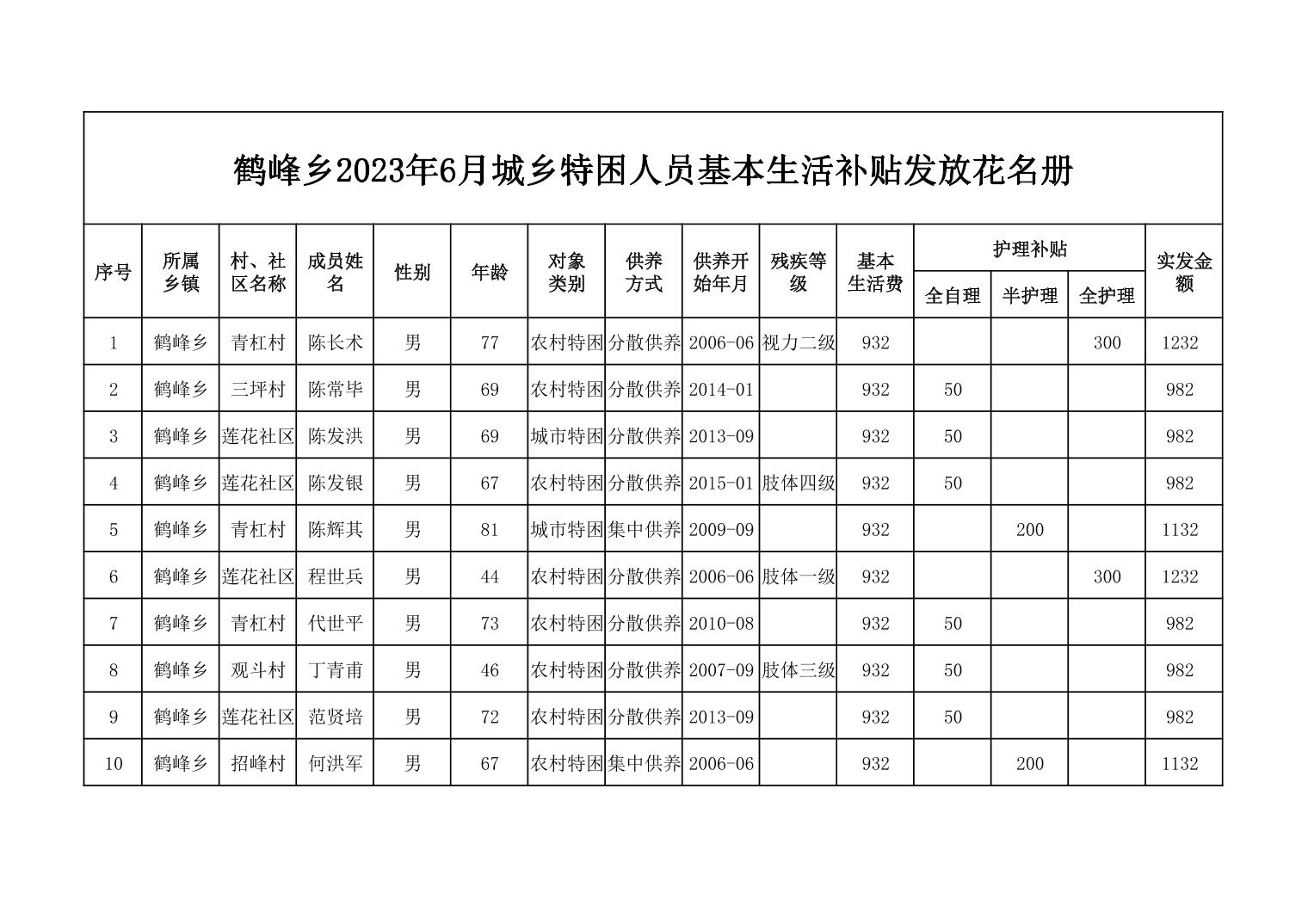 鹤峰乡2023年6月城乡特困人员基本生活补贴发放花名册

| 序号 | 所属乡镇 | 村、社区名称 | 成员姓名 | 性别 | 年龄 | 对象类别 | 供养方式 | 供养开始年月 | 残疾等级 | 基本生活费 | 护理补贴 全自理 | 护理补贴 半护理 | 护理补贴 全护理 | 实发金额 |
|---|---|---|---|---|---|---|---|---|---|---|---|---|---|---|
| 1 | 鹤峰乡 | 青杠村 | 陈长术 | 男 | 77 | 农村特困 | 分散供养 | 2006-06 | 视力二级 | 932 | | | 300 | 1232 |
| 2 | 鹤峰乡 | 三坪村 | 陈常毕 | 男 | 69 | 农村特困 | 分散供养 | 2014-01 | | 932 | 50 | | | 982 |
| 3 | 鹤峰乡 | 莲花社区 | 陈发洪 | 男 | 69 | 城市特困 | 分散供养 | 2013-09 | | 932 | 50 | | | 982 |
| 4 | 鹤峰乡 | 莲花社区 | 陈发银 | 男 | 67 | 农村特困 | 分散供养 | 2015-01 | 肢体四级 | 932 | 50 | | | 982 |
| 5 | 鹤峰乡 | 青杠村 | 陈辉其 | 男 | 81 | 城市特困 | 集中供养 | 2009-09 | | 932 | | 200 | | 1132 |
| 6 | 鹤峰乡 | 莲花社区 | 程世兵 | 男 | 44 | 农村特困 | 分散供养 | 2006-06 | 肢体一级 | 932 | | | 300 | 1232 |
| 7 | 鹤峰乡 | 青杠村 | 代世平 | 男 | 73 | 农村特困 | 分散供养 | 2010-08 | | 932 | 50 | | | 982 |
| 8 | 鹤峰乡 | 观斗村 | 丁青甫 | 男 | 46 | 农村特困 | 分散供养 | 2007-09 | 肢体三级 | 932 | 50 | | | 982 |
| 9 | 鹤峰乡 | 莲花社区 | 范贤培 | 男 | 72 | 农村特困 | 分散供养 | 2013-09 | | 932 | 50 | | | 982 |
| 10 | 鹤峰乡 | 招峰村 | 何洪军 | 男 | 67 | 农村特困 | 集中供养 | 2006-06 | | 932 | | 200 | | 1132 |